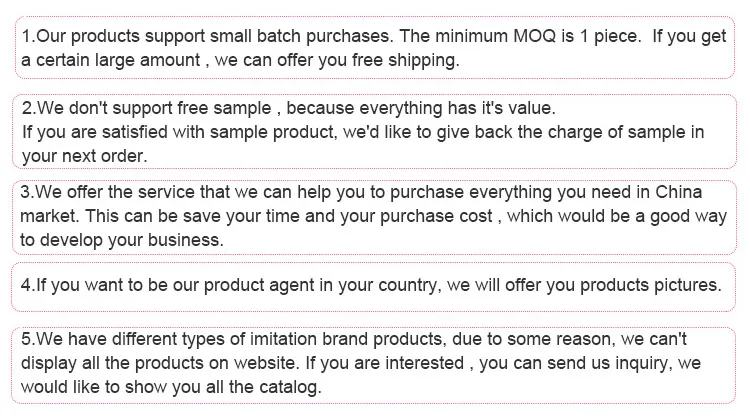 1.Our products support small batch purchases. The minimum MOQ is 1 piece. If you get a certain large amount , we can offer you free shipping.

2.We don't support free sample , because everything has it's value.
If you are satisfied with sample product, we'd like to give back the charge of sample in your next order.

3.We offer the service that we can help you to purchase everything you need in China market. This can be save your time and your purchase cost , which would be a good way to develop your business.

4.If you want to be our product agent in your country, we will offer you products pictures.

5.We have different types of imitation brand products, due to some reason, we can't display all the products on website. If you are interested , you can send us inquiry, we would like to show you all the catalog.